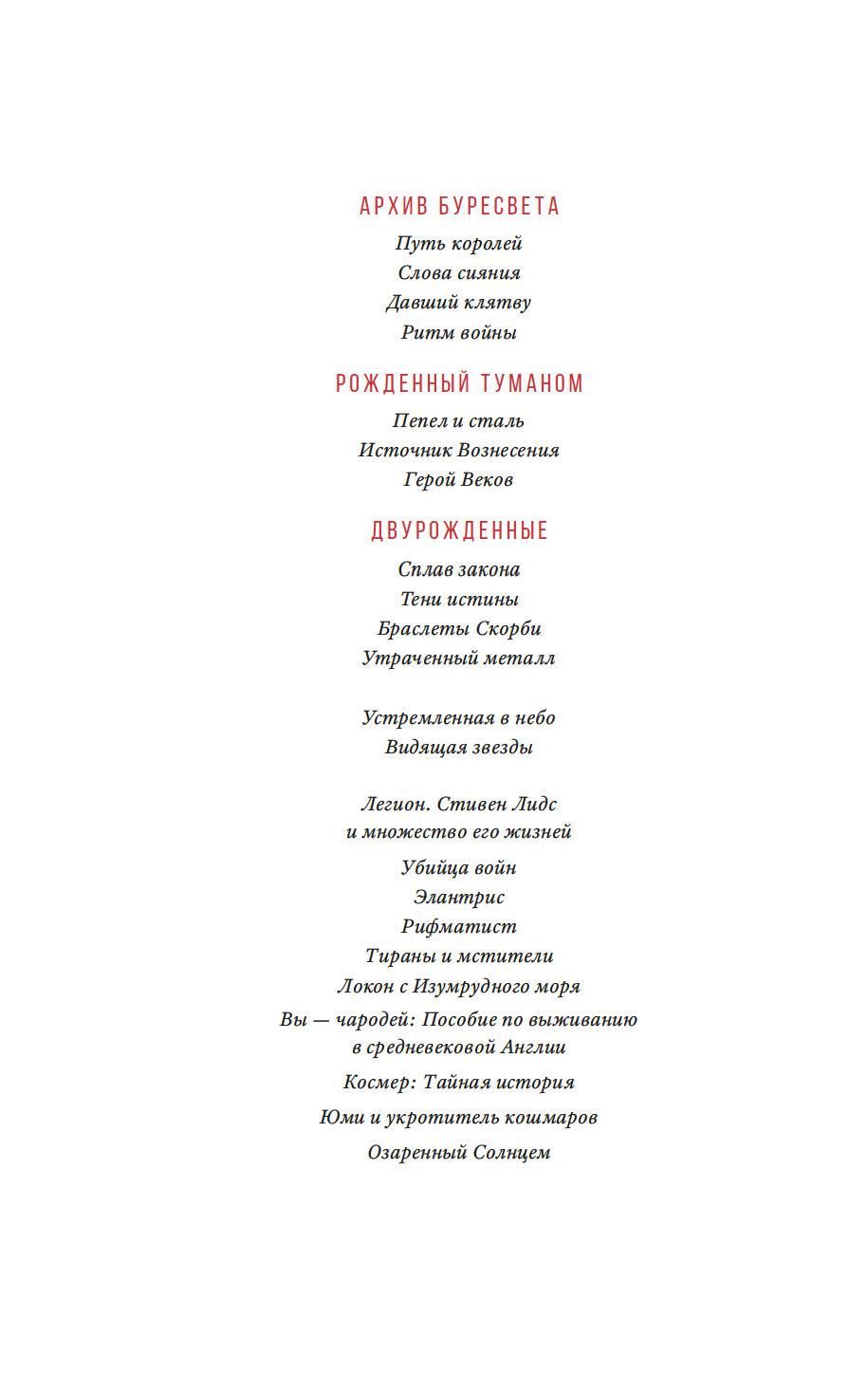 АРХИВ БУРЕСВЕТА

Путь королей
Слова сияния
Давший клятву
Ритм войны

РОЖДЕННЫЙ ТУМАНОМ

Пепел и сталь
Источник Вознесения
Герой Веков

ДВУРОЖДЕННЫЕ

Сплав закона
Тени истины
Браслеты Скорби
Утраченный металл

Устремленная в небо
Видящая звезды

Легион. Стивен Лидс и множество его жизней

Убийца войн
Элантрис
Рифматист
Тираны и мстители
Локон с Изумрудного моря
Вы — чародей: Пособие по выживанию в средневековой Англии
Космер: Тайная история
Юми и укротитель кошмаров
Озаренный Солнцем